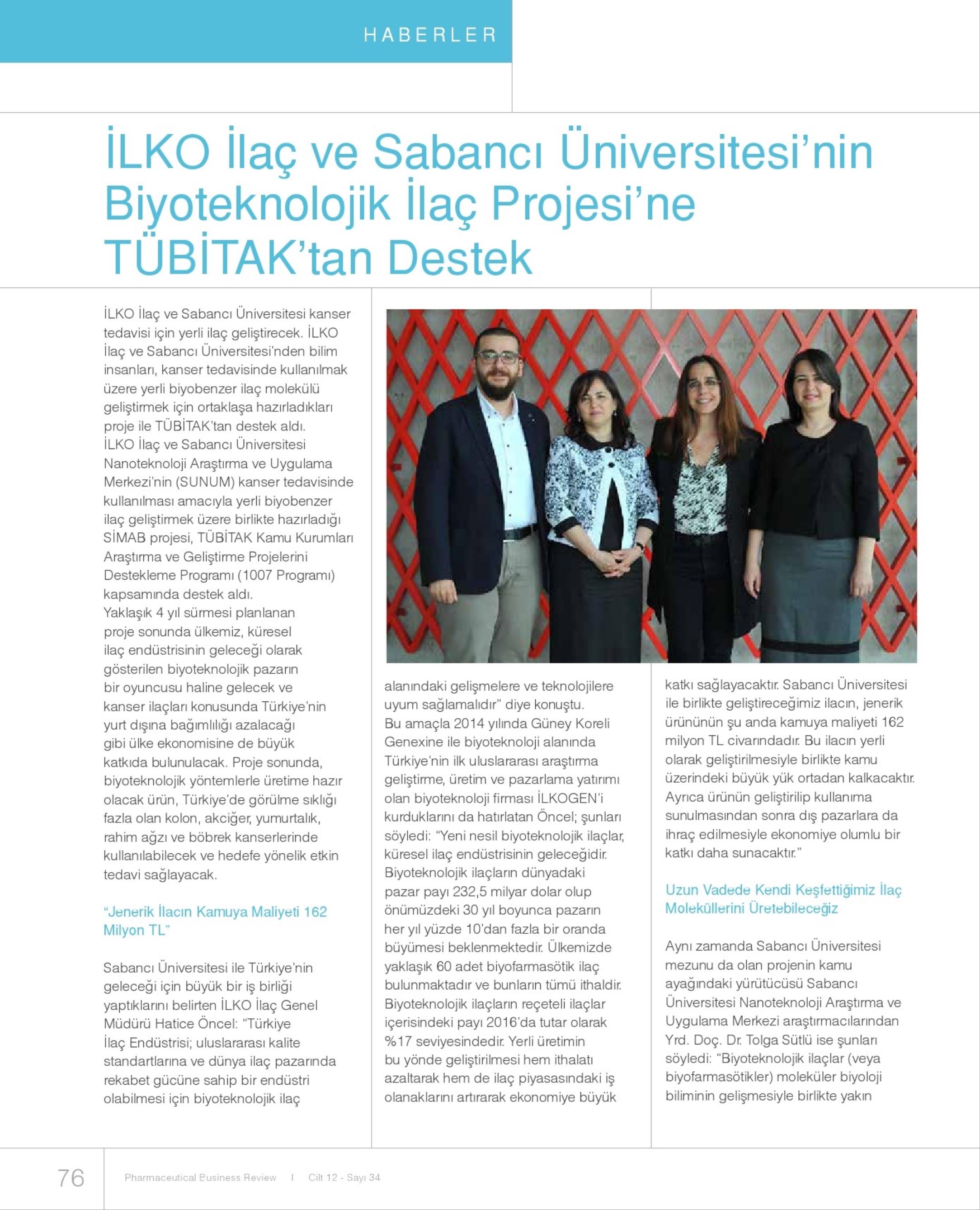 HABERLER

İLKO İlaç ve Sabancı Üniversitesi'nin Biyoteknolojik İlaç Projesi'ne TÜBİTAK'tan Destek

İLKO İlaç ve Sabancı Üniversitesi kanser tedavisi için yerli ilaç geliştirecek. İLKO İlaç ve Sabancı Üniversitesi'nden bilim insanları, kanser tedavisinde kullanılmak üzere yerli biyobenzer ilaç molekülü geliştirmek için ortaklaşa hazırladıkları proje ile TÜBİTAK'tan destek aldı.
İLKO İlaç ve Sabancı Üniversitesi Nanoteknoloji Araştırma ve Uygulama Merkezi'nin (SUNUM) kanser tedavisinde kullanılması amacıyla yerli biyobenzer ilaç geliştirmek üzere birlikte hazırladığı SİMAB projesi, TÜBİTAK Kamu Kurumları Araştırma ve Geliştirme Projelerini Destekleme Programı (1007 Programı) kapsamında destek aldı.
Yaklaşık 4 yıl sürmesi planlanan proje sonunda ülkemiz, küresel ilaç endüstrisinin geleceği olarak gösterilen biyoteknolojik pazarın bir oyuncusu haline gelecek ve kanser ilaçları konusunda Türkiye'nin yurt dışına bağımlılığı azalacağı gibi ülke ekonomisine de büyük katkıda bulunulacak. Proje sonunda, biyoteknolojik yöntemlerle üretime hazır olacak ürün, Türkiye'de görülme sıklığı fazla olan kolon, akciğer, yumurtalık, rahim ağzı ve böbrek kanserlerinde kullanılabilecek ve hedefe yönelik etkin tedavi sağlayacak.

"Jenerik İlacın Kamuya Maliyeti 162 Milyon TL"

Sabancı Üniversitesi ile Türkiye'nin geleceği için büyük bir iş birliği yaptıklarını belirten İLKO İlaç Genel Müdürü Hatice Öncel: "Türkiye İlaç Endüstrisi; uluslararası kalite standartlarına ve dünya ilaç pazarında rekabet gücüne sahip bir endüstri olabilmesi için biyoteknolojik ilaç alanındaki gelişmelere ve teknolojilere uyum sağlamalıdır" diye konuştu.
Bu amaçla 2014 yılında Güney Koreli Genexine ile biyoteknoloji alanında Türkiye'nin ilk uluslararası araştırma geliştirme, üretim ve pazarlama yatırımı olan biyoteknoloji firması İLKOGEN'i kurduklarını da hatırlatan Öncel; şunları söyledi: "Yeni nesil biyoteknolojik ilaçlar, küresel ilaç endüstrisinin geleceğidir. Biyoteknolojik ilaçların dünyadaki pazar payı 232,5 milyar dolar olup önümüzdeki 30 yıl boyunca pazarın her yıl yüzde 10'dan fazla bir oranda büyümesi beklenmektedir. Ülkemizde yaklaşık 60 adet biyofarmasötik ilaç bulunmaktadır ve bunların tümü ithaldir. Biyoteknolojik ilaçların reçeteli ilaçlar içerisindeki payı 2016'da tutar olarak %17 seviyesindedir. Yerli üretimin bu yönde geliştirilmesi hem ithalatı azaltarak hem de ilaç piyasasındaki iş olanaklarını artırarak ekonomiye büyük katkı sağlayacaktır. Sabancı Üniversitesi ile birlikte geliştireceğimiz ilacın, jenerik ürününün şu anda kamuya maliyeti 162 milyon TL civarındadır. Bu ilacın yerli olarak geliştirilmesiyle birlikte kamu üzerindeki büyük yük ortadan kalkacaktır. Ayrıca ürünün geliştirilip kullanıma sunulmasından sonra dış pazarlara da ihraç edilmesiyle ekonomiye olumlu bir katkı daha sunacaktır."

Uzun Vadede Kendi Keşfettiğimiz İlaç Moleküllerini Üretebileceğiz

Aynı zamanda Sabancı Üniversitesi mezunu da olan projenin kamu ayağındaki yürütücüsü Sabancı Üniversitesi Nanoteknoloji Araştırma ve Uygulama Merkezi araştırmacılarından Yrd. Doç. Dr. Tolga Sütlü ise şunları söyledi: "Biyoteknolojik ilaçlar (veya biyofarmasötikler) moleküler biyoloji biliminin gelişmesiyle birlikte yakın

76 Pharmaceutical Business Review | Cilt 12 - Sayı 34